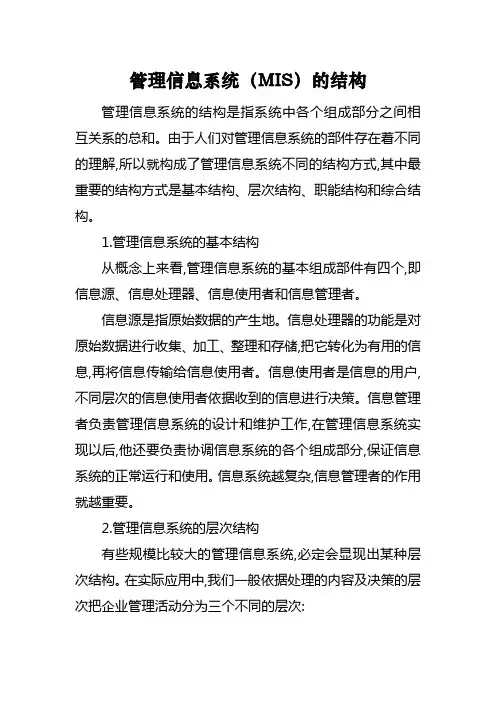 管理信息系统（MIS）的结构

管理信息系统的结构是指系统中各个组成部分之间相互关系的总和。由于人们对管理信息系统的部件存在着不同的理解,所以就构成了管理信息系统不同的结构方式,其中最重要的结构方式是基本结构、层次结构、职能结构和综合结构。

1.管理信息系统的基本结构

从概念上来看,管理信息系统的基本组成部件有四个,即信息源、信息处理器、信息使用者和信息管理者。

信息源是指原始数据的产生地。信息处理器的功能是对原始数据进行收集、加工、整理和存储,把它转化为有用的信息,再将信息传输给信息使用者。信息使用者是信息的用户,不同层次的信息使用者依据收到的信息进行决策。信息管理者负责管理信息系统的设计和维护工作,在管理信息系统实现以后,他还要负责协调信息系统的各个组成部分,保证信息系统的正常运行和使用。信息系统越复杂,信息管理者的作用就越重要。

2.管理信息系统的层次结构

有些规模比较大的管理信息系统,必定会显现出某种层次结构。在实际应用中,我们一般依据处理的内容及决策的层次把企业管理活动分为三个不同的层次: